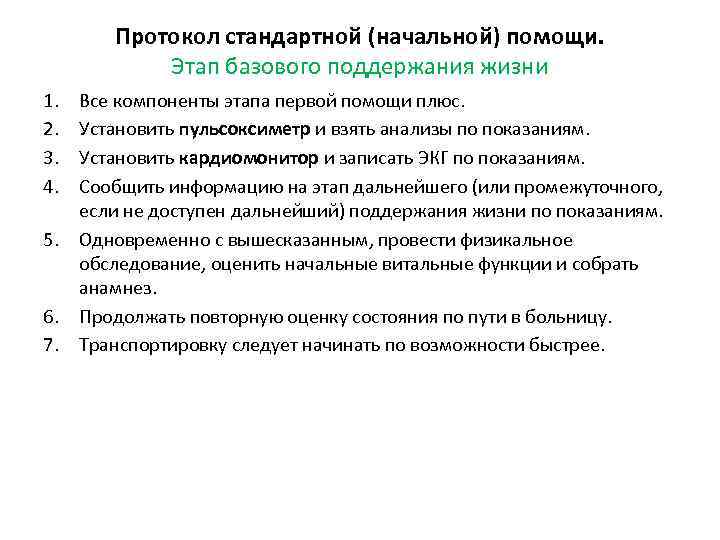 Протокол стандартной (начальной) помощи.
Этап базового поддержания жизни

1. Все компоненты этапа первой помощи плюс.
2. Установить пульсоксиметр и взять анализы по показаниям.
3. Установить кардиомонитор и записать ЭКГ по показаниям.
4. Сообщить информацию на этап дальнейшего (или промежуточного, если не доступен дальнейший) поддержания жизни по показаниям.
5. Одновременно с вышесказанным, провести физикальное обследование, оценить начальные витальные функции и собрать анамнез.
6. Продолжать повторную оценку состояния по пути в больницу.
7. Транспортировку следует начинать по возможности быстрее.